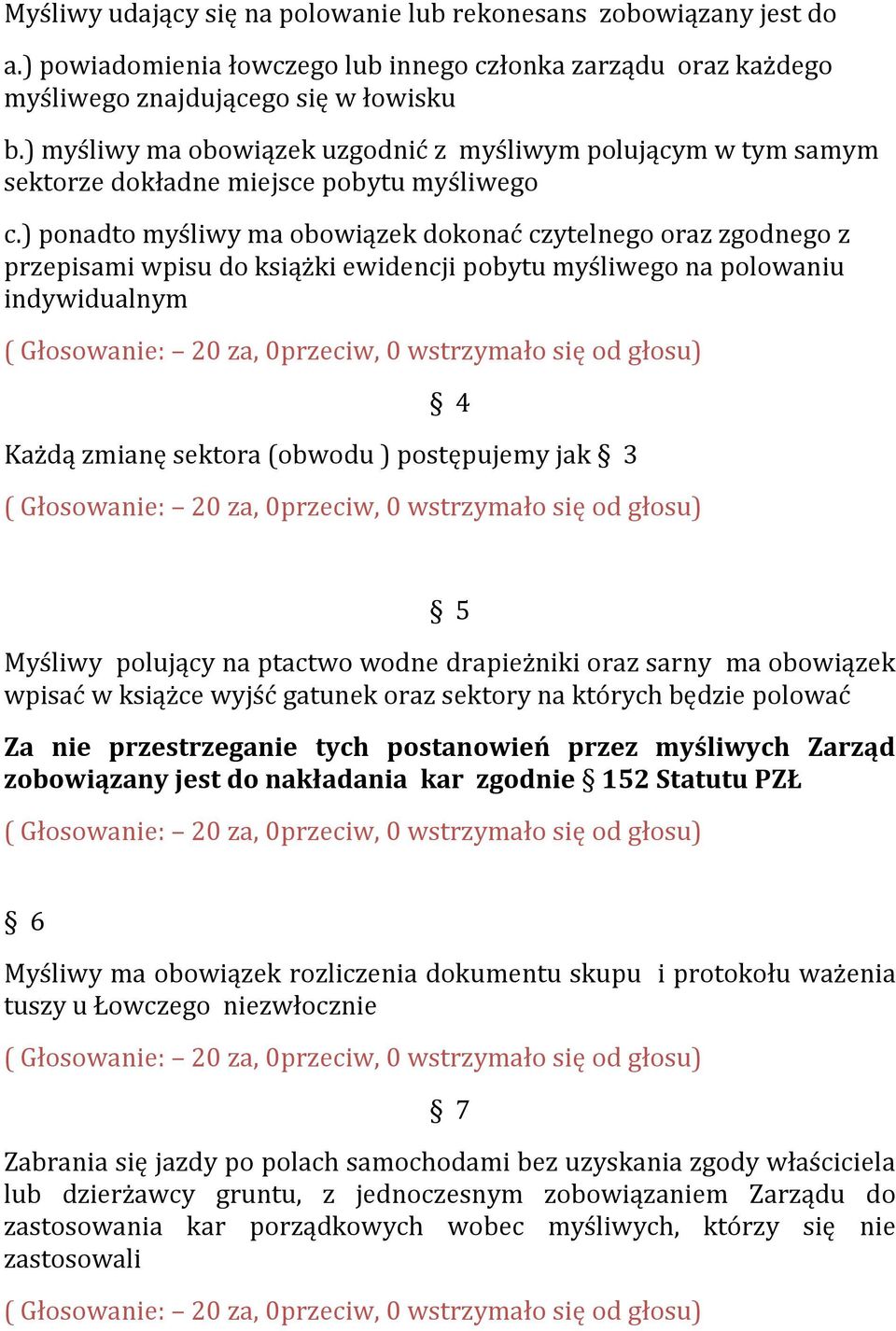 Myśliwy udający się na polowanie lub rekonesans zobowiązany jest do

a.) powiadomienia łowczego lub innego członka zarządu oraz każdego myśliwego znajdującego się w łowisku

b.) myśliwy ma obowiązek uzgodnić z myśliwym polującym w tym samym sektorze dokładne miejsce pobytu myśliwego

c.) ponadto myśliwy ma obowiązek dokonać czytelnego oraz zgodnego z przepisami wpisu do książki ewidencji pobytu myśliwego na polowaniu indywidualnym

( Głosowanie: – 20 za, 0przeciw, 0 wstrzymało się od głosu)

§ 4

Każdą zmianę sektora (obwodu ) postępujemy jak § 3

( Głosowanie: – 20 za, 0przeciw, 0 wstrzymało się od głosu)

§ 5

Myśliwy polujący na ptactwo wodne drapieżniki oraz sarny ma obowiązek wpisać w książce wyjść gatunek oraz sektory na których będzie polować

Za nie przestrzeganie tych postanowień przez myśliwych Zarząd zobowiązany jest do nakładania kar zgodnie § 152 Statutu PZŁ

( Głosowanie: – 20 za, 0przeciw, 0 wstrzymało się od głosu)

§ 6

Myśliwy ma obowiązek rozliczenia dokumentu skupu i protokołu ważenia tuszy u Łowczego niezwłocznie

( Głosowanie: – 20 za, 0przeciw, 0 wstrzymało się od głosu)

§ 7

Zabrania się jazdy po polach samochodami bez uzyskania zgody właściciela lub dzierżawcy gruntu, z jednoczesnym zobowiązaniem Zarządu do zastosowania kar porządkowych wobec myśliwych, którzy się nie zastosowali

( Głosowanie: – 20 za, 0przeciw, 0 wstrzymało się od głosu)